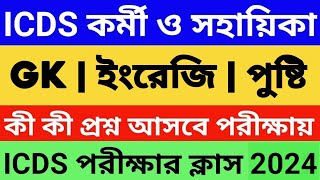 ICDS কর্মী ও সহায়িকা

GK | ইংরেজি | পুষ্টি

কী কী প্রশ্ন আসবে পরীক্ষায়

ICDS পরীক্ষার ক্লাস 2024